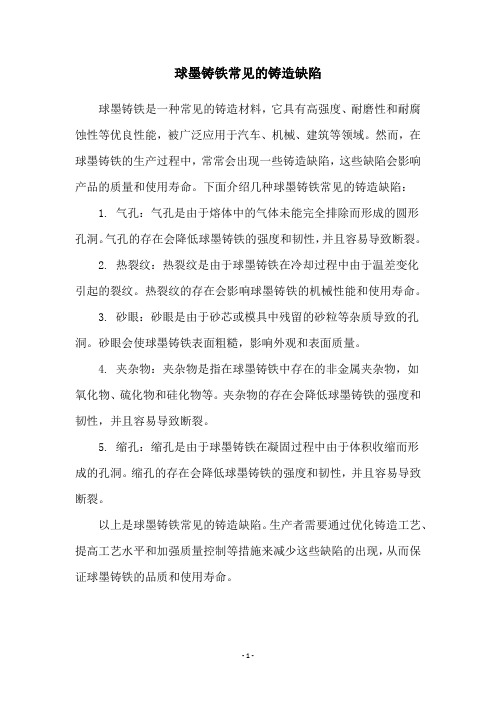 球墨铸铁常见的铸造缺陷

球墨铸铁是一种常见的铸造材料，它具有高强度、耐磨性和耐腐蚀性等优良性能，被广泛应用于汽车、机械、建筑等领域。然而，在球墨铸铁的生产过程中，常常会出现一些铸造缺陷，这些缺陷会影响产品的质量和使用寿命。下面介绍几种球墨铸铁常见的铸造缺陷：

1. 气孔：气孔是由于熔体中的气体未能完全排除而形成的圆形孔洞。气孔的存在会降低球墨铸铁的强度和韧性，并且容易导致断裂。

2. 热裂纹：热裂纹是由于球墨铸铁在冷却过程中由于温差变化引起的裂纹。热裂纹的存在会影响球墨铸铁的机械性能和使用寿命。

3. 砂眼：砂眼是由于砂芯或模具中残留的砂粒等杂质导致的孔洞。砂眼会使球墨铸铁表面粗糙，影响外观和表面质量。

4. 夹杂物：夹杂物是指在球墨铸铁中存在的非金属夹杂物，如氧化物、硫化物和硅化物等。夹杂物的存在会降低球墨铸铁的强度和韧性，并且容易导致断裂。

5. 缩孔：缩孔是由于球墨铸铁在凝固过程中由于体积收缩而形成的孔洞。缩孔的存在会降低球墨铸铁的强度和韧性，并且容易导致断裂。

以上是球墨铸铁常见的铸造缺陷。生产者需要通过优化铸造工艺、提高工艺水平和加强质量控制等措施来减少这些缺陷的出现，从而保证球墨铸铁的品质和使用寿命。

- 1 -